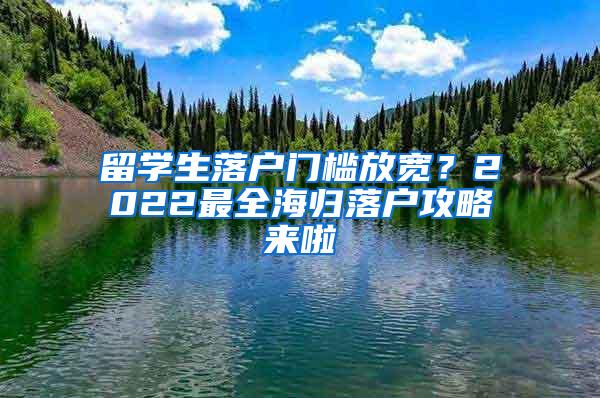 留学生落户门槛放宽？2022最全海归落户攻略来啦